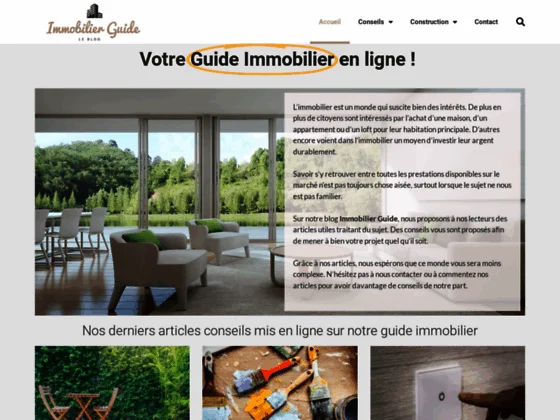 Immobilier Guide
LE BLOG

Accueil Conseils Construction Contact

Votre Guide Immobilier en ligne !

L'immobilier est un monde qui suscite bien des intérêts. De plus en plus de citoyens sont intéressés par l'achat d'une maison, d'un appartement ou d'un loft pour leur habitation principale. D'autres encore voient dans l'immobilier un moyen d'investir leur argent durablement.

Savoir s'y retrouver entre toutes les prestations disponibles sur le marché n'est pas toujours chose aisée, surtout lorsque le sujet ne nous est pas familier.

Sur notre blog Immobilier Guide, nous proposons à nos lecteurs des articles utiles traitant du sujet. Des conseils vous sont proposés afin de mener à bien votre projet quel qu'il soit.

Grâce à nos articles, nous espérons que ce monde vous sera moins complexe. N'hésitez pas à nous contacter ou à commentez nos articles pour avoir davantage de conseils de notre part.

Nos derniers articles conseils mis en ligne sur notre guide immobilier